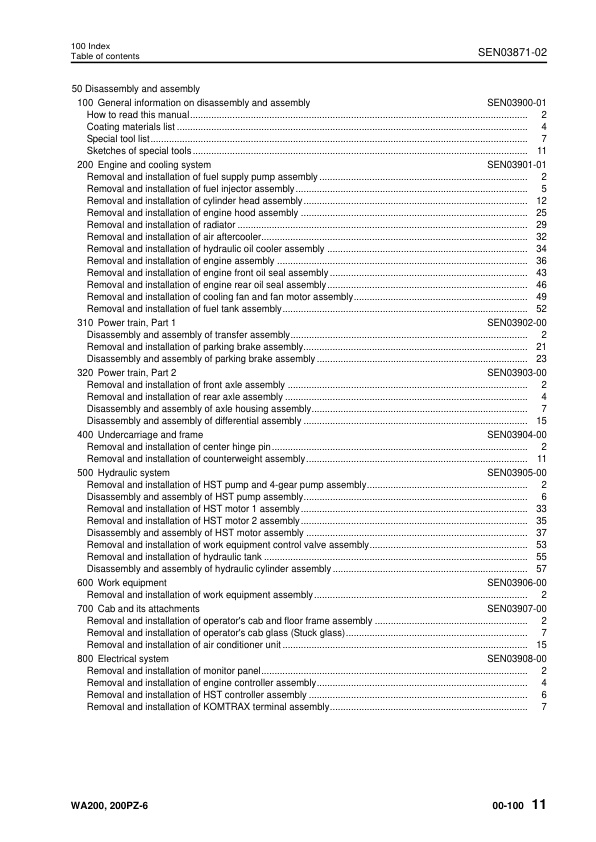 100 Index
Table of contents

SEN03871-02

50 Disassembly and assembly

100 General information on disassembly and assembly SEN03900-01
How to read this manual 2
Coating materials list 4
Special tool list 7
Sketches of special tools 11

200 Engine and cooling system SEN03901-01
Removal and installation of fuel supply pump assembly 2
Removal and installation of fuel injector assembly 5
Removal and installation of cylinder head assembly 12
Removal and installation of engine hood assembly 25
Removal and installation of radiator 29
Removal and installation of air aftercooler 32
Removal and installation of hydraulic oil cooler assembly 34
Removal and installation of engine assembly 36
Removal and installation of engine front oil seal assembly 43
Removal and installation of engine rear oil seal assembly 46
Removal and installation of cooling fan and fan motor assembly 49
Removal and installation of fuel tank assembly 52

310 Power train, Part 1 SEN03902-00
Disassembly and assembly of transfer assembly 2
Removal and installation of parking brake assembly 21
Disassembly and assembly of parking brake assembly 23

320 Power train, Part 2 SEN03903-00
Removal and installation of front axle assembly 2
Removal and installation of rear axle assembly 4
Disassembly and assembly of axle housing assembly 7
Disassembly and assembly of differential assembly 15

400 Undercarriage and frame SEN03904-00
Removal and installation of center hinge pin 2
Removal and installation of counterweight assembly 11

500 Hydraulic system SEN03905-00
Removal and installation of HST pump and 4-gear pump assembly 2
Disassembly and assembly of HST pump assembly 6
Removal and installation of HST motor 1 assembly 33
Removal and installation of HST motor 2 assembly 35
Disassembly and assembly of HST motor assembly 37
Removal and installation of work equipment control valve assembly 53
Removal and installation of hydraulic tank 55
Disassembly and assembly of hydraulic cylinder assembly 57

600 Work equipment SEN03906-00
Removal and installation of work equipment assembly 2

700 Cab and its attachments SEN03907-00
Removal and installation of operator's cab and floor frame assembly 2
Removal and installation of operator's cab glass (Stuck glass) 7
Removal and installation of air conditioner unit 15

800 Electrical system SEN03908-00
Removal and installation of monitor panel 2
Removal and installation of engine controller assembly 4
Removal and installation of HST controller assembly 6
Removal and installation of KOMTRAX terminal assembly 7

WA200, 200PZ-6

00-100 11